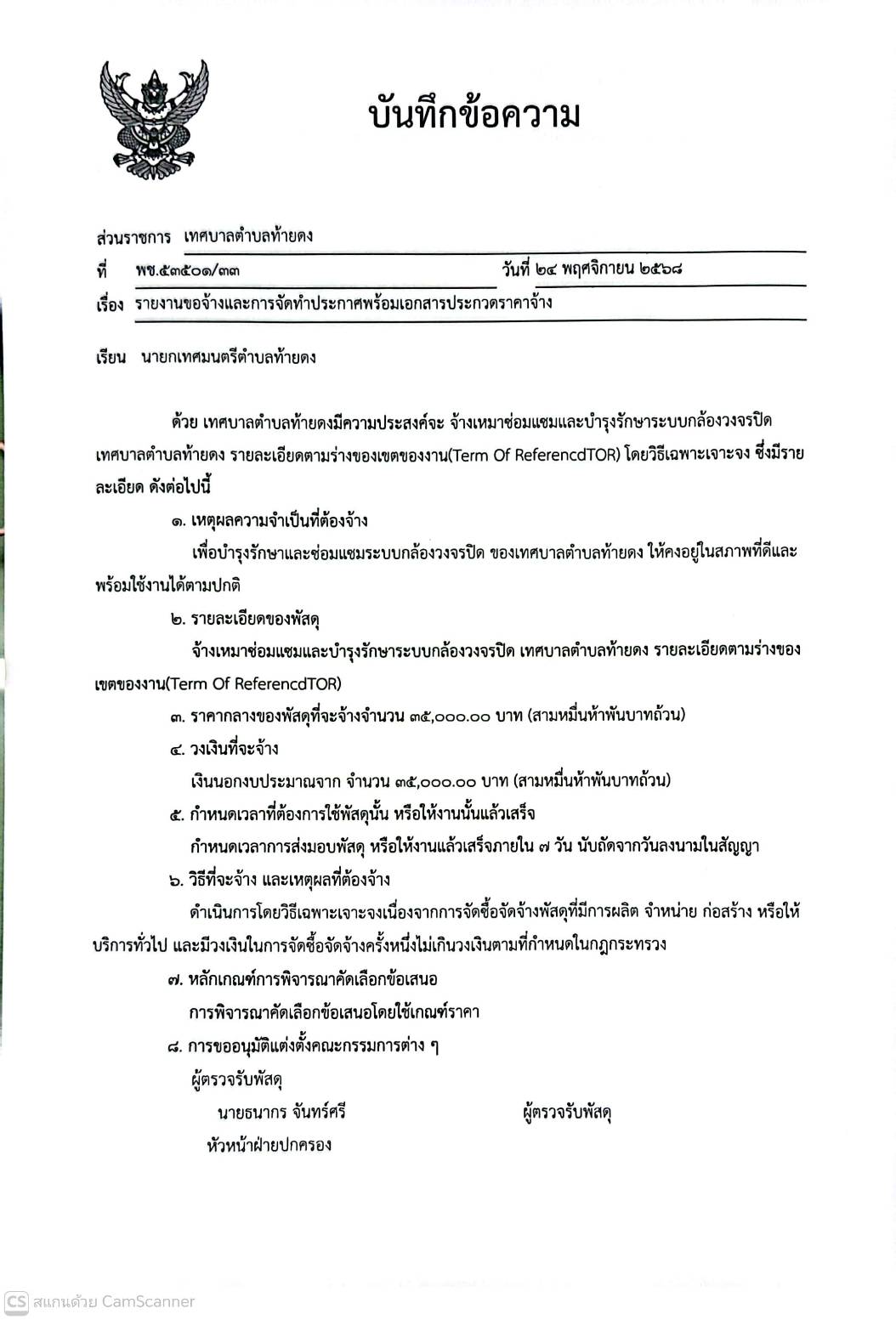 บันทึกข้อความ

ส่วนราชการ เทศบาลตำบลท้ายดง

ที่ พช.๕๓๕๐๑/๓๓ วันที่ ๒๔ พฤศจิกายน ๒๕๖๘

เรื่อง รายงานขอจ้างและการจัดทำประกาศพร้อมเอกสารประกวดราคาจ้าง

เรียน นายกเทศมนตรีตำบลท้ายดง

ด้วย เทศบาลตำบลท้ายดงมีความประสงค์จะ จ้างเหมาซ่อมแซมและบำรุงรักษาระบบกล้องวงจรปิด เทศบาลตำบลท้ายดง รายละเอียดตามร่างของเขตของงาน(Term Of ReferencdTOR) โดยวิธีเฉพาะเจาะจง ซึ่งมีรายละเอียด ดังต่อไปนี้

๑. เหตุผลความจำเป็นที่ต้องจ้าง

เพื่อบำรุงรักษาและซ่อมแซมระบบกล้องวงจรปิด ของเทศบาลตำบลท้ายดง ให้คงอยู่ในสภาพที่ดีและพร้อมใช้งานได้ตามปกติ

๒. รายละเอียดของพัสดุ

จ้างเหมาซ่อมแซมและบำรุงรักษาระบบกล้องวงจรปิด เทศบาลตำบลท้ายดง รายละเอียดตามร่างของเขตของงาน(Term Of ReferencdTOR)

๓. ราคากลางของพัสดุที่จะจ้างจำนวน ๓๕,๐๐๐.๐๐ บาท (สามหมื่นห้าพันบาทถ้วน)

๔. วงเงินที่จะจ้าง

เงินนอกงบประมาณจาก จำนวน ๓๕,๐๐๐.๐๐ บาท (สามหมื่นห้าพันบาทถ้วน)

๕. กำหนดเวลาที่ต้องการใช้พัสดุนั้น หรือให้งานนั้นแล้วเสร็จ

กำหนดเวลาการส่งมอบพัสดุ หรือให้งานแล้วเสร็จภายใน ๗ วัน นับถัดจากวันลงนามในสัญญา

๖. วิธีที่จะจ้าง และเหตุผลที่ต้องจ้าง

ดำเนินการโดยวิธีเฉพาะเจาะจงเนื่องจากการจัดซื้อจัดจ้างพัสดุที่มีการผลิต จำหน่าย ก่อสร้าง หรือให้บริการทั่วไป และมีวงเงินในการจัดซื้อจัดจ้างครั้งหนึ่งไม่เกินวงเงินตามที่กำหนดในกฎกระทรวง

๗. หลักเกณฑ์การพิจารณาคัดเลือกข้อเสนอ

การพิจารณาคัดเลือกข้อเสนอโดยใช้เกณฑ์ราคา

๘. การขออนุมัติแต่งตั้งคณะกรรมการต่าง ๆ

ผู้ตรวจรับพัสดุ

นายธนากร จันทร์ศรี ผู้ตรวจรับพัสดุ

หัวหน้าฝ่ายปกครอง

CS สแกนด้วย CamScanner